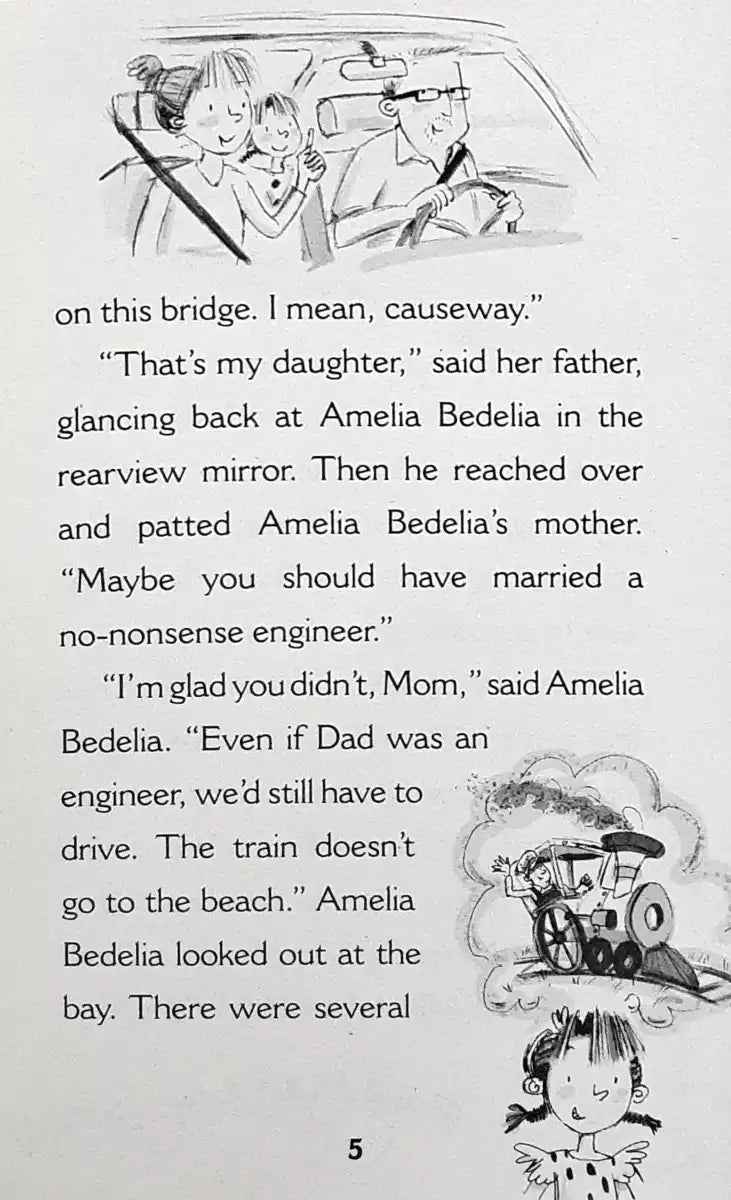 on this bridge. I mean, causeway."

"That's my daughter," said her father, glancing back at Amelia Bedelia in the rearview mirror. Then he reached over and patted Amelia Bedelia's mother. "Maybe you should have married a no-nonsense engineer."

"I'm glad you didn't, Mom," said Amelia Bedelia. "Even if Dad was an engineer, we'd still have to drive. The train doesn't go to the beach." Amelia Bedelia looked out at the bay. There were several

5